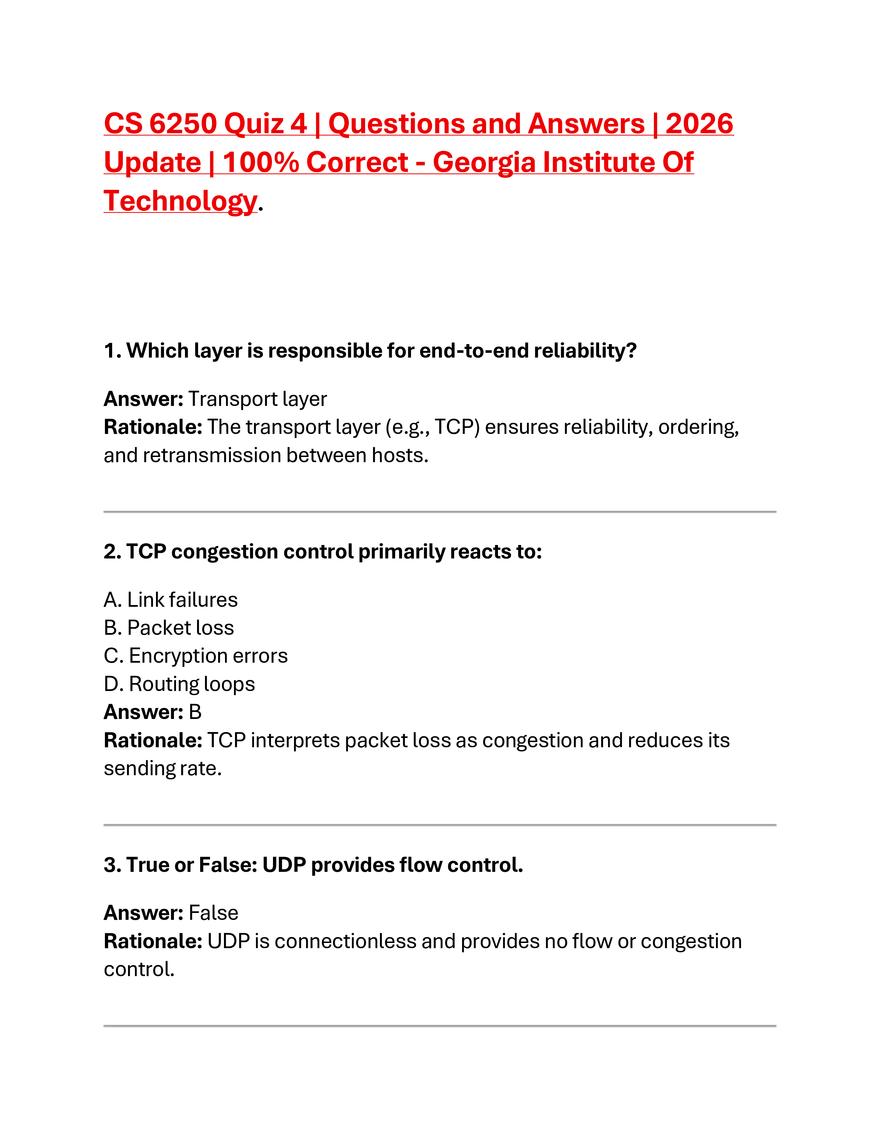 CS 6250 Quiz 4 | Questions and Answers | 2026 Update | 100% Correct - Georgia Institute Of Technology.

1. Which layer is responsible for end-to-end reliability?

Answer: Transport layer
Rationale: The transport layer (e.g., TCP) ensures reliability, ordering, and retransmission between hosts.

2. TCP congestion control primarily reacts to:

A. Link failures
B. Packet loss
C. Encryption errors
D. Routing loops
Answer: B
Rationale: TCP interprets packet loss as congestion and reduces its sending rate.

3. True or False: UDP provides flow control.

Answer: False
Rationale: UDP is connectionless and provides no flow or congestion control.